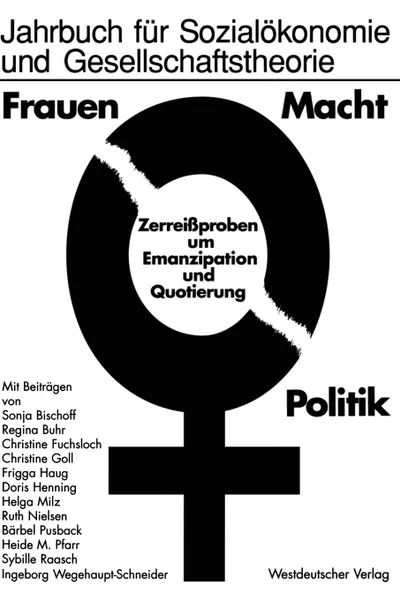 Jahrbuch für Sozialökonomie und Gesellschaftstheorie

Frauen Macht

Zerreißproben um Emanzipation und Quotierung

Politik

Mit Beiträgen von
Sonja Bischoff
Regina Buhr
Christine Fuchsloch
Christine Goll
Frigga Haug
Doris Henning
Helga Milz
Ruth Nielsen
Bärbel Pusback
Heide M. Pfarr
Sybille Raasch
Ingeborg Wegehaupt-Schneider

Westdeutscher Verlag